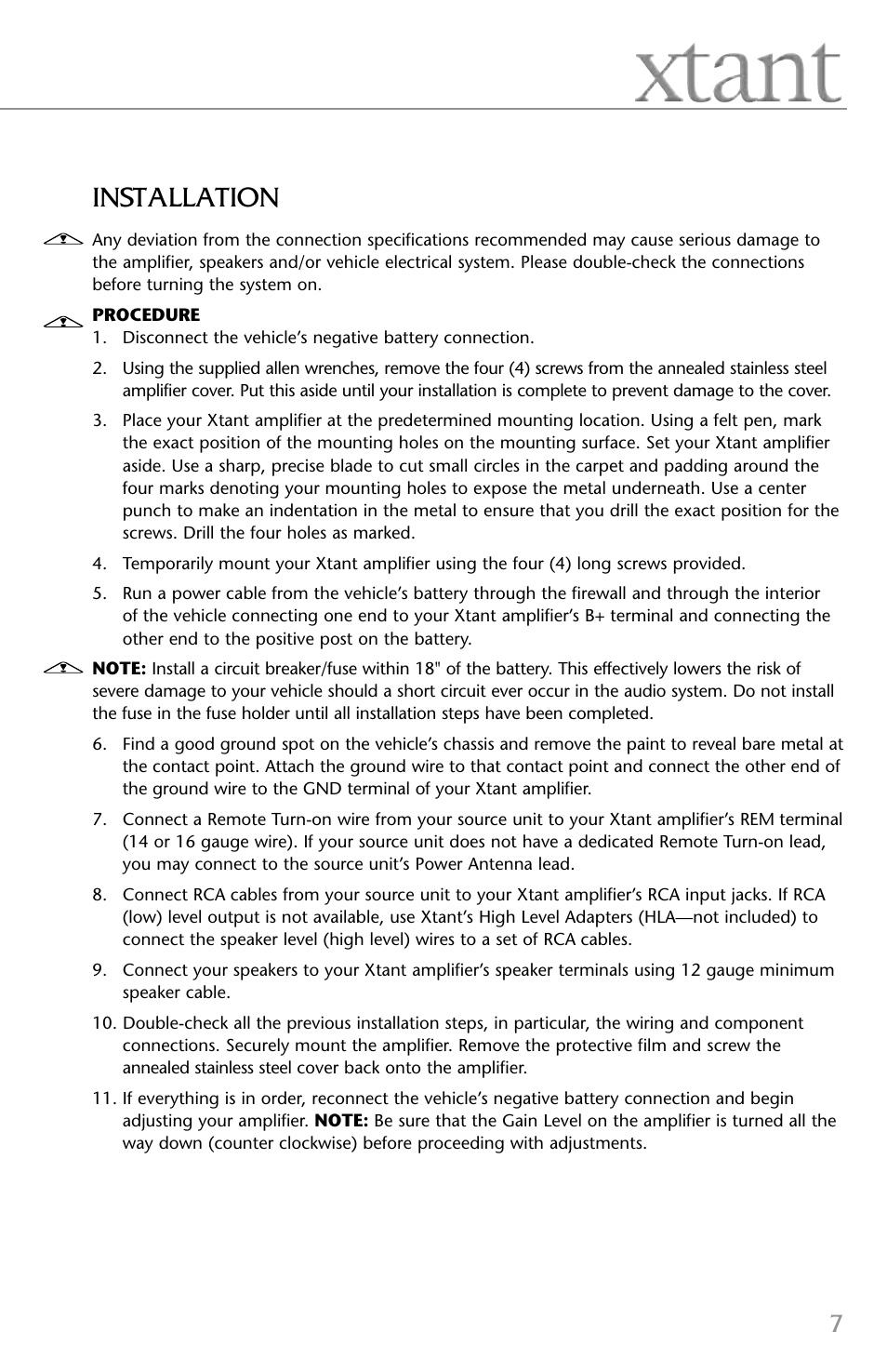 xtant

INSTALLATION

Any deviation from the connection specifications recommended may cause serious damage to the amplifier, speakers and/or vehicle electrical system. Please double-check the connections before turning the system on.

PROCEDURE
1. Disconnect the vehicle's negative battery connection.

2. Using the supplied allen wrenches, remove the four (4) screws from the annealed stainless steel amplifier cover. Put this aside until your installation is complete to prevent damage to the cover.

3. Place your Xtant amplifier at the predetermined mounting location. Using a felt pen, mark the exact position of the mounting holes on the mounting surface. Set your Xtant amplifier aside. Use a sharp, precise blade to cut small circles in the carpet and padding around the four marks denoting your mounting holes to expose the metal underneath. Use a center punch to make an indentation in the metal to ensure that you drill the exact position for the screws. Drill the four holes as marked.

4. Temporarily mount your Xtant amplifier using the four (4) long screws provided.

5. Run a power cable from the vehicle's battery through the firewall and through the interior of the vehicle connecting one end to your Xtant amplifier's B+ terminal and connecting the other end to the positive post on the battery.

NOTE: Install a circuit breaker/fuse within 18" of the battery. This effectively lowers the risk of severe damage to your vehicle should a short circuit ever occur in the audio system. Do not install the fuse in the fuse holder until all installation steps have been completed.

6. Find a good ground spot on the vehicle's chassis and remove the paint to reveal bare metal at the contact point. Attach the ground wire to that contact point and connect the other end of the ground wire to the GND terminal of your Xtant amplifier.

7. Connect a Remote Turn-on wire from your source unit to your Xtant amplifier's REM terminal (14 or 16 gauge wire). If your source unit does not have a dedicated Remote Turn-on lead, you may connect to the source unit's Power Antenna lead.

8. Connect RCA cables from your source unit to your Xtant amplifier's RCA input jacks. If RCA (low) level output is not available, use Xtant's High Level Adapters (HLA—not included) to connect the speaker level (high level) wires to a set of RCA cables.

9. Connect your speakers to your Xtant amplifier's speaker terminals using 12 gauge minimum speaker cable.

10. Double-check all the previous installation steps, in particular, the wiring and component connections. Securely mount the amplifier. Remove the protective film and screw the annealed stainless steel cover back onto the amplifier.

11. If everything is in order, reconnect the vehicle's negative battery connection and begin adjusting your amplifier. NOTE: Be sure that the Gain Level on the amplifier is turned all the way down (counter clockwise) before proceeding with adjustments.

7